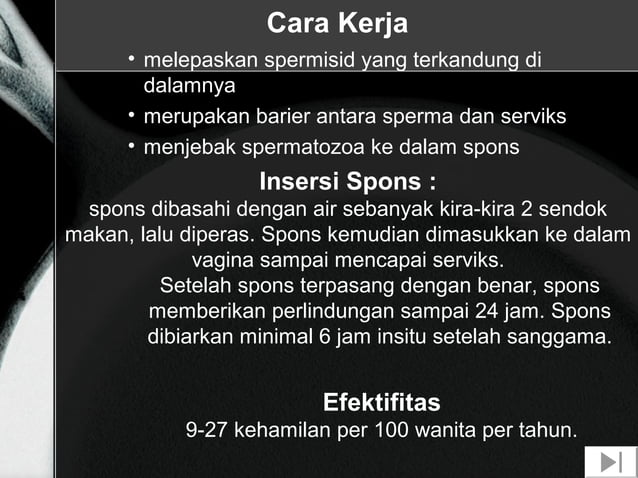 Cara Kerja

• melepaskan spermisid yang terkandung di dalamnya
• merupakan barier antara sperma dan serviks
• menjebak spermatozoa ke dalam spons

Insersi Spons :

spons dibasahi dengan air sebanyak kira-kira 2 sendok makan, lalu diperas. Spons kemudian dimasukkan ke dalam vagina sampai mencapai serviks.

Setelah spons terpasang dengan benar, spons memberikan perlindungan sampai 24 jam. Spons dibiarkan minimal 6 jam insitu setelah sanggama.

Efektifitas

9-27 kehamilan per 100 wanita per tahun.